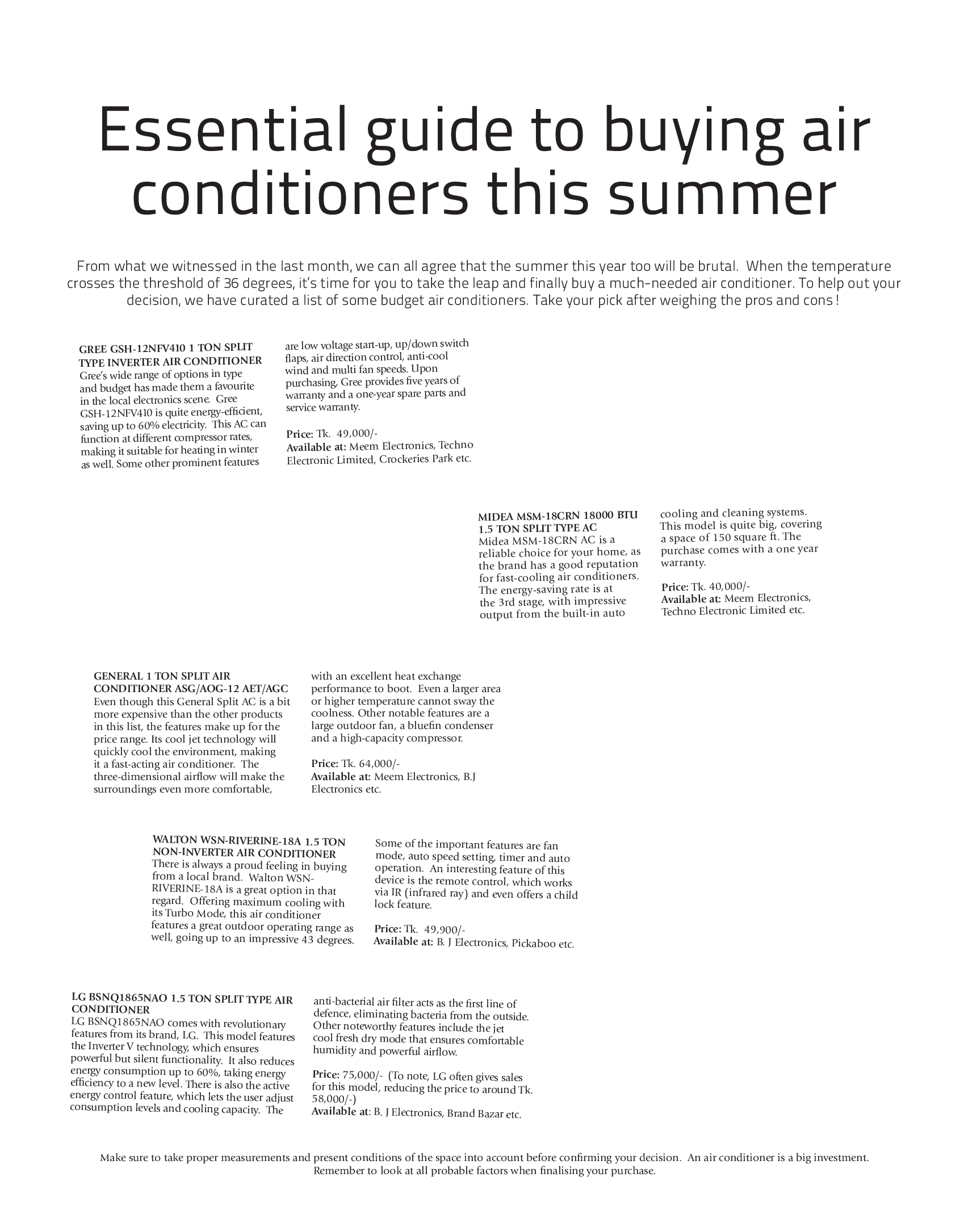 Essential guide to buying air conditioners this summer

From what we witnessed in the last month, we can all agree that the summer this year too will be brutal. When the temperature crosses the threshold of 36 degrees, it's time for you to take the leap and finally buy a much-needed air conditioner. To help out your decision, we have curated a list of some budget air conditioners. Take your pick after weighing the pros and cons !

GREE GSH-12NFV410 1 TON SPLIT TYPE INVERTER AIR CONDITIONER
Gree's wide range of options in type and budget has made them a favourite in the local electronics scene. Gree GSH-12NFV410 is quite energy-efficient, saving up to 60% electricity. This AC can function at different compressor rates, making it suitable for heating in winter as well. Some other prominent features are low voltage start-up, up/down switch flaps, air direction control, anti-cool wind and multi fan speeds. Upon purchasing, Gree provides five years of warranty and a one-year spare parts and service warranty.

Price: Tk. 49,000/-
Available at: Meem Electronics, Techno Electronic Limited, Crockeries Park etc.

MIDEA MSM-18CRN 18000 BTU 1.5 TON SPLIT TYPE AC
Midea MSM-18CRN AC is a reliable choice for your home, as the brand has a good reputation for fast-cooling air conditioners. The energy-saving rate is at the 3rd stage, with impressive output from the built-in auto cooling and cleaning systems. This model is quite big, covering a space of 150 square ft. The purchase comes with a one year warranty.

Price: Tk. 40,000/-
Available at: Meem Electronics, Techno Electronic Limited etc.

GENERAL 1 TON SPLIT AIR CONDITIONER ASG/AOG-12 AET/AGC
Even though this General Split AC is a bit more expensive than the other products in this list, the features make up for the price range. Its cool jet technology will quickly cool the environment, making it a fast-acting air conditioner. The three-dimensional airflow will make the surroundings even more comfortable, with an excellent heat exchange performance to boot. Even a larger area or higher temperature cannot sway the coolness. Other notable features are a large outdoor fan, a bluefin condenser and a high-capacity compressor.

Price: Tk. 64,000/-
Available at: Meem Electronics, B.J Electronics etc.

WALTON WSN-RIVERINE-18A 1.5 TON NON-INVERTER AIR CONDITIONER
There is always a proud feeling in buying from a local brand. Walton WSN-RIVERINE-18A is a great option in that regard. Offering maximum cooling with its Turbo Mode, this air conditioner features a great outdoor operating range as well, going up to an impressive 43 degrees. Some of the important features are fan mode, auto speed setting, timer and auto operation. An interesting feature of this device is the remote control, which works via IR (infrared ray) and even offers a child lock feature.

Price: Tk. 49,900/-
Available at: B. J Electronics, Pickaboo etc.

LG BSNQ1865NAO 1.5 TON SPLIT TYPE AIR CONDITIONER
LG BSNQ1865NAO comes with revolutionary features from its brand, LG. This model features the Inverter V technology, which ensures powerful but silent functionality. It also reduces energy consumption up to 60%, taking energy efficiency to a new level. There is also the active energy control feature, which lets the user adjust consumption levels and cooling capacity. The anti-bacterial air filter acts as the first line of defence, eliminating bacteria from the outside. Other noteworthy features include the jet cool fresh dry mode that ensures comfortable humidity and powerful airflow.

Price: 75,000/- (To note, LG often gives sales for this model, reducing the price to around Tk. 58,000/-)
Available at: B. J Electronics, Brand Bazar etc.

Make sure to take proper measurements and present conditions of the space into account before confirming your decision. An air conditioner is a big investment. Remember to look at all probable factors when finalising your purchase.